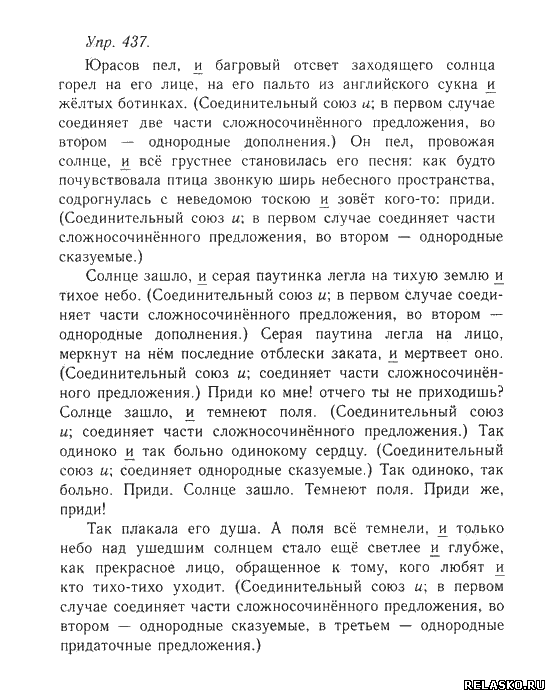 Упр. 437.

Юрасов пел, и багровый отсвет заходящего солнца горел на его лице, на его пальто из английского сукна и жёлтых ботинках. (Соединительный союз и; в первом случае соединяет две части сложносочинённого предложения, во втором — однородные дополнения.) Он пел, провожая солнце, и всё грустнее становилась его песня: как будто почувствовала птица звонкую ширь небесного пространства, содрогнулась с неведомою тоскою и зовёт кого-то: приди. (Соединительный союз и; в первом случае соединяет части сложносочинённого предложения, во втором — однородные сказуемые.)

Солнце зашло, и серая паутинка легла на тихую землю и тихое небо. (Соединительный союз и; в первом случае соединяет части сложносочинённого предложения, во втором — однородные дополнения.) Серая паутина легла на лицо, меркнут на нём последние отблески заката, и мертвеет оно. (Соединительный союз и; соединяет части сложносочинённого предложения.) Приди ко мне! отчего ты не приходишь? Солнце зашло, и темнеют поля. (Соединительный союз и; соединяет части сложносочинённого предложения.) Так одиноко и так больно одинокому сердцу. (Соединительный союз и; соединяет однородные сказуемые.) Так одиноко, так больно. Приди. Солнце зашло. Темнеют поля. Приди же, приди!

Так плакала его душа. А поля всё темнели, и только небо над ушедшим солнцем стало ещё светлее и глубже, как прекрасное лицо, обращенное к тому, кого любят и кто тихо-тихо уходит. (Соединительный союз и; в первом случае соединяет части сложносочинённого предложения, во втором — однородные сказуемые, в третьем — однородные придаточные предложения.)

RELASKO.RU